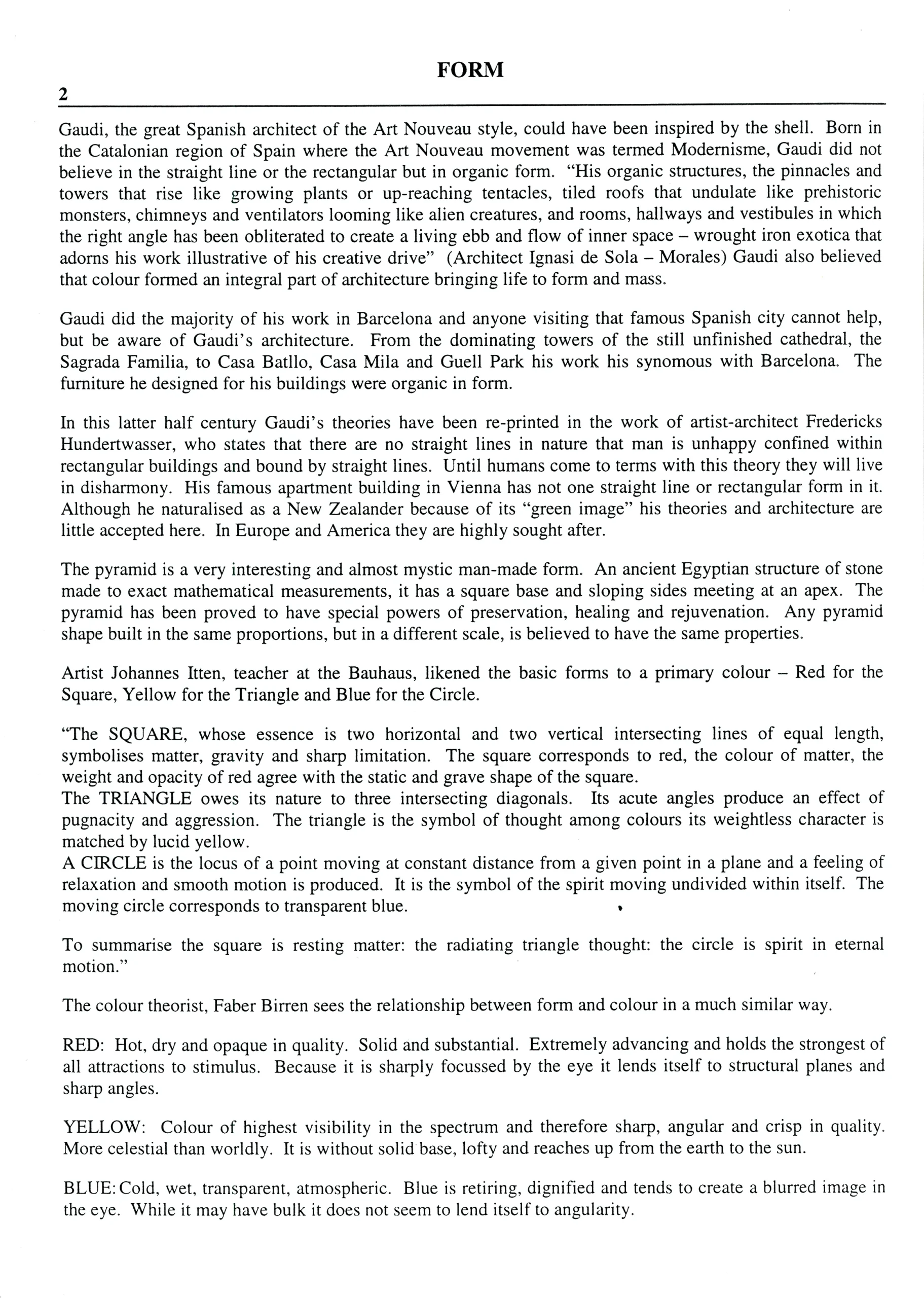 FORM

2

Gaudi, the great Spanish architect of the Art Nouveau style, could have been inspired by the shell. Born in the Catalonian region of Spain where the Art Nouveau movement was termed Modernisme, Gaudi did not believe in the straight line or the rectangular but in organic form. "His organic structures, the pinnacles and towers that rise like growing plants or up-reaching tentacles, tiled roofs that undulate like prehistoric monsters, chimneys and ventilators looming like alien creatures, and rooms, hallways and vestibules in which the right angle has been obliterated to create a living ebb and flow of inner space – wrought iron exotica that adorns his work illustrative of his creative drive" (Architect Ignasi de Sola – Morales) Gaudi also believed that colour formed an integral part of architecture bringing life to form and mass.

Gaudi did the majority of his work in Barcelona and anyone visiting that famous Spanish city cannot help, but be aware of Gaudi's architecture. From the dominating towers of the still unfinished cathedral, the Sagrada Familia, to Casa Batllo, Casa Mila and Guell Park his work his synomous with Barcelona. The furniture he designed for his buildings were organic in form.

In this latter half century Gaudi's theories have been re-printed in the work of artist-architect Fredericks Hundertwasser, who states that there are no straight lines in nature that man is unhappy confined within rectangular buildings and bound by straight lines. Until humans come to terms with this theory they will live in disharmony. His famous apartment building in Vienna has not one straight line or rectangular form in it. Although he naturalised as a New Zealander because of its "green image" his theories and architecture are little accepted here. In Europe and America they are highly sought after.

The pyramid is a very interesting and almost mystic man-made form. An ancient Egyptian structure of stone made to exact mathematical measurements, it has a square base and sloping sides meeting at an apex. The pyramid has been proved to have special powers of preservation, healing and rejuvenation. Any pyramid shape built in the same proportions, but in a different scale, is believed to have the same properties.

Artist Johannes Itten, teacher at the Bauhaus, likened the basic forms to a primary colour – Red for the Square, Yellow for the Triangle and Blue for the Circle.

"The SQUARE, whose essence is two horizontal and two vertical intersecting lines of equal length, symbolises matter, gravity and sharp limitation. The square corresponds to red, the colour of matter, the weight and opacity of red agree with the static and grave shape of the square.
The TRIANGLE owes its nature to three intersecting diagonals. Its acute angles produce an effect of pugnacity and aggression. The triangle is the symbol of thought among colours its weightless character is matched by lucid yellow.
A CIRCLE is the locus of a point moving at constant distance from a given point in a plane and a feeling of relaxation and smooth motion is produced. It is the symbol of the spirit moving undivided within itself. The moving circle corresponds to transparent blue.

To summarise the square is resting matter: the radiating triangle thought: the circle is spirit in eternal motion."

The colour theorist, Faber Birren sees the relationship between form and colour in a much similar way.

RED: Hot, dry and opaque in quality. Solid and substantial. Extremely advancing and holds the strongest of all attractions to stimulus. Because it is sharply focussed by the eye it lends itself to structural planes and sharp angles.

YELLOW: Colour of highest visibility in the spectrum and therefore sharp, angular and crisp in quality. More celestial than worldly. It is without solid base, lofty and reaches up from the earth to the sun.

BLUE: Cold, wet, transparent, atmospheric. Blue is retiring, dignified and tends to create a blurred image in the eye. While it may have bulk it does not seem to lend itself to angularity.